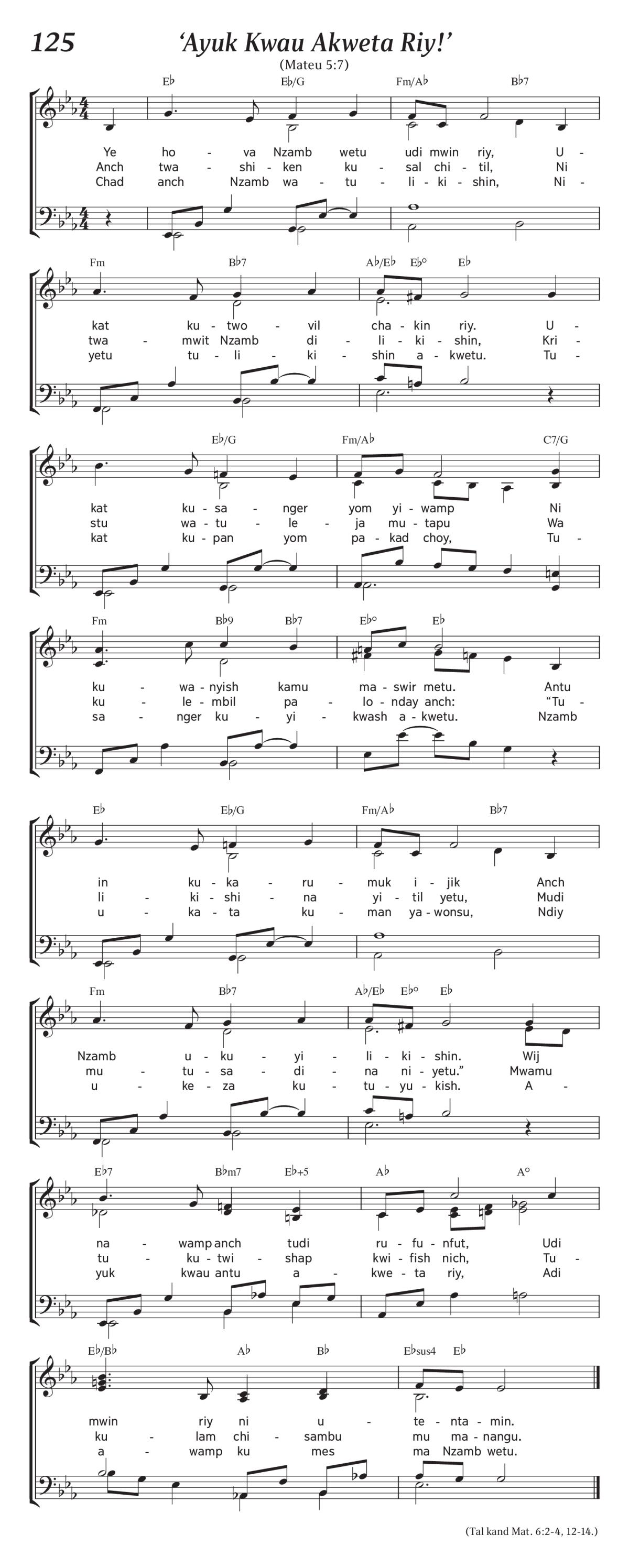 125 'Ayuk Kwau Akweta Riy!'

(Mateu 5:7)

E♭ E♭/G Fm/A♭ B♭7

Ye ho - va Nzamb wetu udi mwin riy, U -
Anch twa - shi - ken ku - sal chi - til, Ni
Chad anch Nzamb wa - tu - li - ki - shin, Ni -

Fm B♭7 A♭/E♭ E♭° E♭

kat ku - two - vil cha - kin riy. U -
twa - mwit Nzamb di - li - ki - shin, Kri -
yetu tu - li - ki - shin a - kwetu. Tu -

E♭/G Fm/A♭ C7/G

kat ku - sa - nger yom yi - wamp Ni
stu wa - tu - le - ja mu - tapu Wa
kat ku - pan yom pa - kad choy, Tu -

Fm B♭9 B♭7 E♭° E♭

ku - wa - nyish kamu ma - swir metu. Antu
ku - le - mbil pa - lo - nday anch: "Tu -
sa - nger ku - yi - kwash a - kwetu. Nzamb

E♭ E♭/G Fm/A♭ B♭7

in ku - ka - ru - muk i - jik Anch
li - ki - shi - na yi - til yetu, Mudi
u - ka - ta ku - man ya - wonsu, Ndiy

Fm B♭7 A♭/E♭ E♭° E♭

Nzamb u - ku - yi - li - ki - shin. Wij
mu - tu - sa - di - na ni - yetu." Mwamu
u - ke - za ku - tu - yu - kish. A -

E♭7 B♭m7 E♭+5 A♭ A°

na - wamp anch tudi ru - fu - nfut, Udi
tu - ku - twi - shap kwi - fish nich, Tu -
yuk kwau antu a - kwe - ta riy, Adi

E♭/B♭ A♭ B♭ E♭sus4 E♭

mwin riy ni u - te - nta - min.
ku - lam chi - sambu mu ma - nangu.
a - wamp ku mes ma Nzamb wetu.

(Tal kand Mat. 6:2-4, 12-14.)